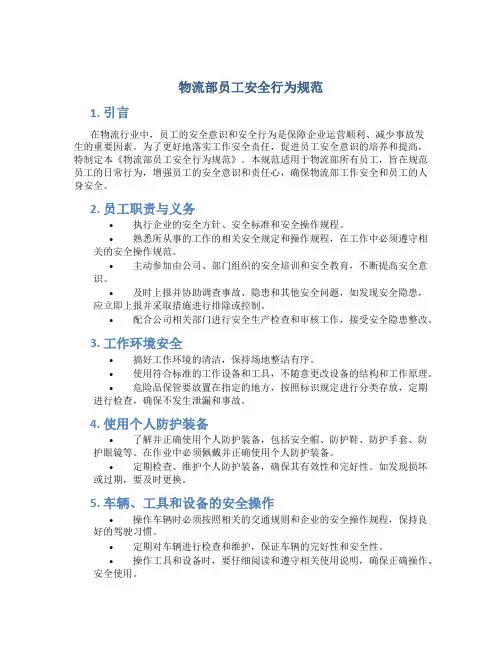 物流部员工安全行为规范

1. 引言

在物流行业中，员工的安全意识和安全行为是保障企业运营顺利、减少事故发生的重要因素。为了更好地落实工作安全责任，促进员工安全意识的培养和提高，特制定本《物流部员工安全行为规范》。本规范适用于物流部所有员工，旨在规范员工的日常行为，增强员工的安全意识和责任心，确保物流部工作安全和员工的人身安全。

2. 员工职责与义务

• 执行企业的安全方针、安全标准和安全操作规程。
• 熟悉所从事的工作的相关安全规定和操作规程，在工作中必须遵守相关的安全操作规范。
• 主动参加由公司、部门组织的安全培训和安全教育，不断提高安全意识。
• 及时上报并协助调查事故、隐患和其他安全问题，如发现安全隐患，应立即上报并采取措施进行排除或控制。
• 配合公司相关部门进行安全生产检查和审核工作，接受安全隐患整改。

3. 工作环境安全

• 搞好工作环境的清洁，保持场地整洁有序。
• 使用符合标准的工作设备和工具，不随意更改设备的结构和工作原理。
• 危险品保管要放置在指定的地方，按照标识规定进行分类存放，定期进行检查，确保不发生泄漏和事故。

4. 使用个人防护装备

• 了解并正确使用个人防护装备，包括安全帽、防护鞋、防护手套、防护眼镜等。在作业中必须佩戴并正确使用个人防护装备。
• 定期检查、维护个人防护装备，确保其有效性和完好性。如发现损坏或过期，要及时更换。

5. 车辆、工具和设备的安全操作

• 操作车辆时必须按照相关的交通规则和企业的安全操作规程，保持良好的驾驶习惯。
• 定期对车辆进行检查和维护，保证车辆的完好性和安全性。
• 操作工具和设备时，要仔细阅读和遵守相关使用说明，确保正确操作、安全使用。